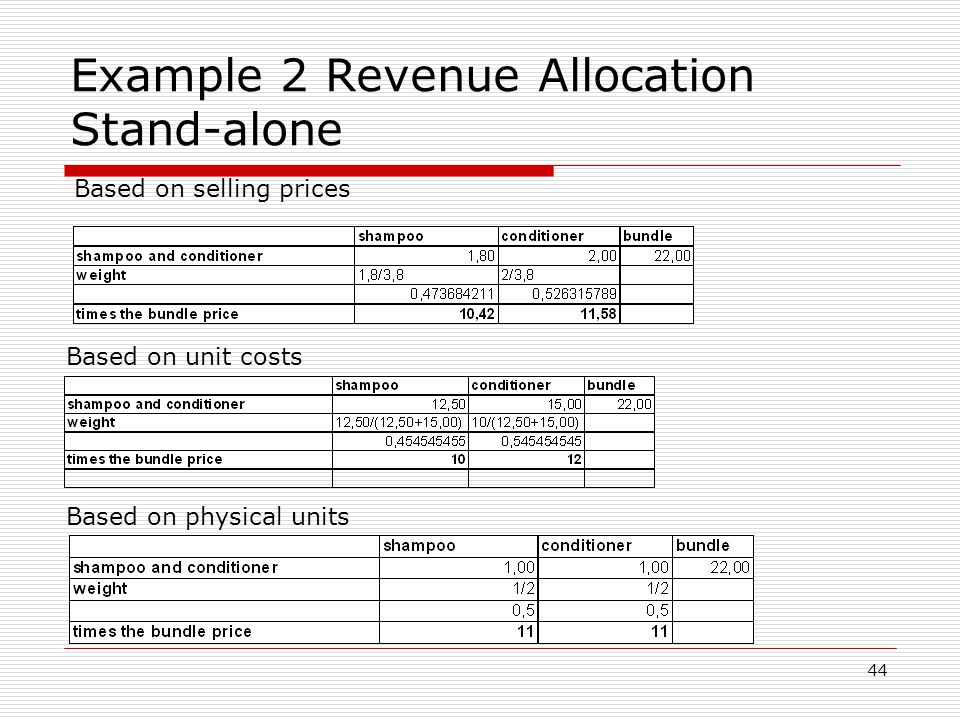 Example 2 Revenue Allocation Stand-alone

Based on selling prices

| | shampoo | conditioner | bundle |
|---|---|---|---|
| shampoo and conditioner | 1,80 | 2,00 | 22,00 |
| weight | 1,8/3,8 | 2/3,8 | |
| | 0,473684211 | 0,526315789 | |
| times the bundle price | 10,42 | 11,58 | |

Based on unit costs

| | shampoo | conditioner | bundle |
|---|---|---|---|
| shampoo and conditioner | 12,50 | 15,00 | 22,00 |
| weight | 12,50/(12,50+15,00) | 10/(12,50+15,00) | |
| | 0,454545455 | 0,545454545 | |
| times the bundle price | 10 | 12 | |
| | | | |

Based on physical units

| | shampoo | conditioner | bundle |
|---|---|---|---|
| shampoo and conditioner | 1,00 | 1,00 | 22,00 |
| weight | 1/2 | 1/2 | |
| | 0,5 | 0,5 | |
| times the bundle price | 11 | 11 | |

44